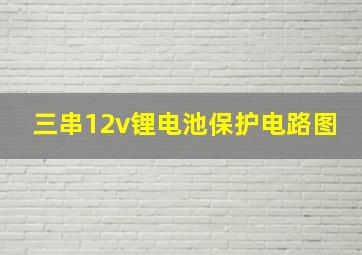 三串12v锂电池保护电路图